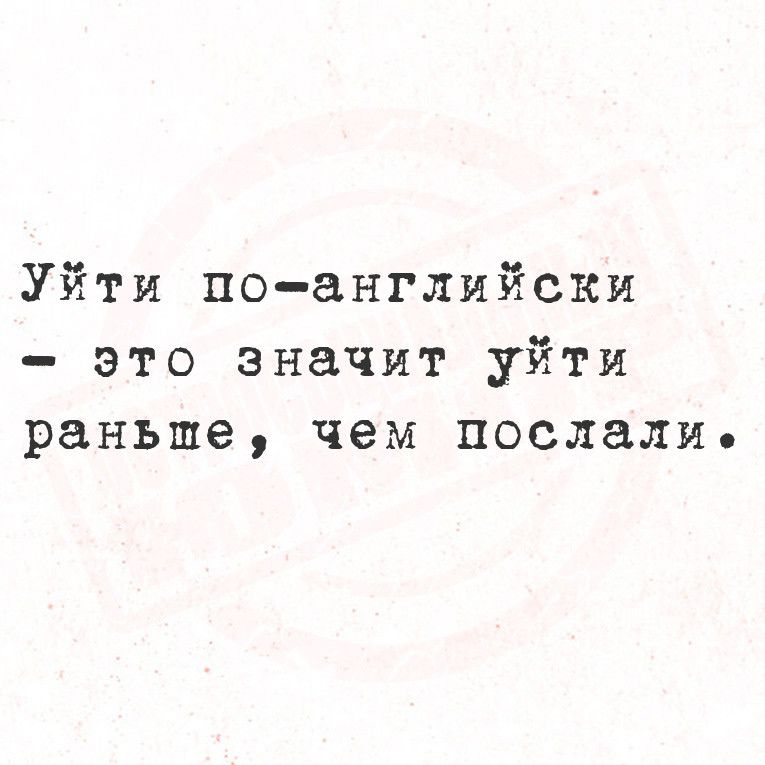 Уйти по-английски - это значит уйти раньше, чем послали.